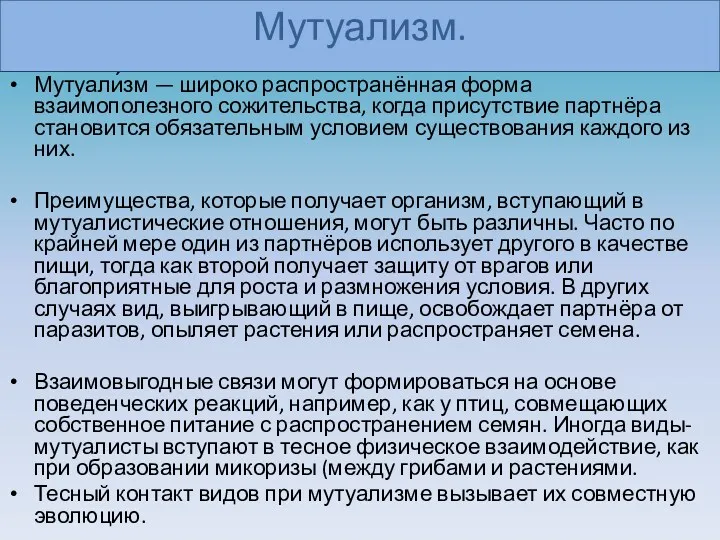 Мутуализм.

• Мутуали́зм — широко распространённая форма взаимополезного сожительства, когда присутствие партнёра становится обязательным условием существования каждого из них.

• Преимущества, которые получает организм, вступающий в мутуалистические отношения, могут быть различны. Часто по крайней мере один из партнёров использует другого в качестве пищи, тогда как второй получает защиту от врагов или благоприятные для роста и размножения условия. В других случаях вид, выигрывающий в пище, освобождает партнёра от паразитов, опыляет растения или распространяет семена.

• Взаимовыгодные связи могут формироваться на основе поведенческих реакций, например, как у птиц, совмещающих собственное питание с распространением семян. Иногда виды-мутуалисты вступают в тесное физическое взаимодействие, как при образовании микоризы (между грибами и растениями.

• Тесный контакт видов при мутуализме вызывает их совместную эволюцию.